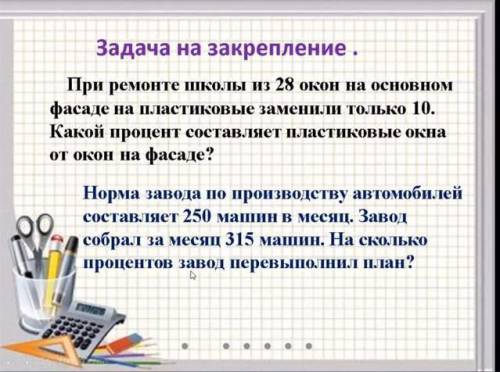 Задача на закрепление .

При ремонте школы из 28 окон на основном фасаде на пластиковые заменили только 10. Какой процент составляет пластиковые окна от окон на фасаде?

Норма завода по производству автомобилей составляет 250 машин в месяц. Завод собрал за месяц 315 машин. На сколько процентов завод перевыполнил план?